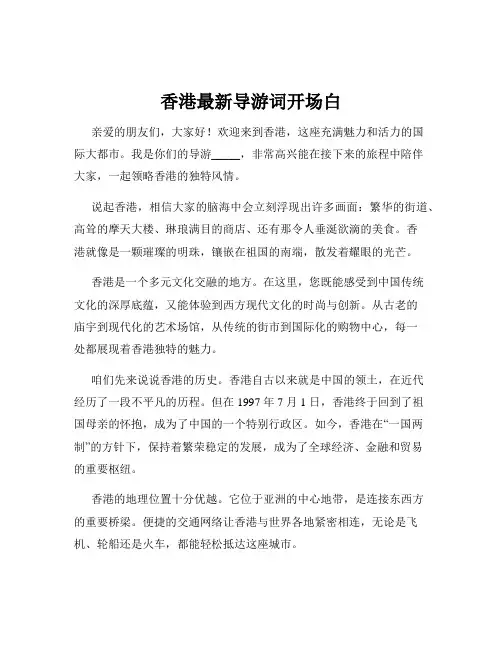 香港最新导游词开场白

亲爱的朋友们，大家好！欢迎来到香港，这座充满魅力和活力的国际大都市。我是你们的导游_____，非常高兴能在接下来的旅程中陪伴大家，一起领略香港的独特风情。

说起香港，相信大家的脑海中会立刻浮现出许多画面：繁华的街道、高耸的摩天大楼、琳琅满目的商店、还有那令人垂涎欲滴的美食。香港就像是一颗璀璨的明珠，镶嵌在祖国的南端，散发着耀眼的光芒。

香港是一个多元文化交融的地方。在这里，您既能感受到中国传统文化的深厚底蕴，又能体验到西方现代文化的时尚与创新。从古老的庙宇到现代化的艺术场馆，从传统的街市到国际化的购物中心，每一处都展现着香港独特的魅力。

咱们先来说说香港的历史。香港自古以来就是中国的领土，在近代经历了一段不平凡的历程。但在 1997 年 7 月 1 日，香港终于回到了祖国母亲的怀抱，成为了中国的一个特别行政区。如今，香港在“一国两制”的方针下，保持着繁荣稳定的发展，成为了全球经济、金融和贸易的重要枢纽。

香港的地理位置十分优越。它位于亚洲的中心地带，是连接东西方的重要桥梁。便捷的交通网络让香港与世界各地紧密相连，无论是飞机、轮船还是火车，都能轻松抵达这座城市。